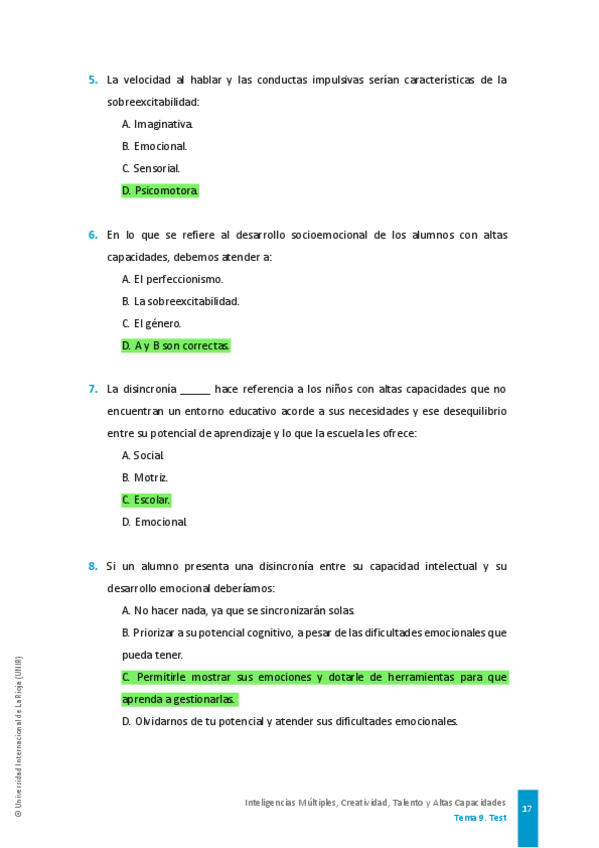 5. La velocidad al hablar y las conductas impulsivas serían características de la sobreexcitabilidad:

A. Imaginativa.

B. Emocional.

C. Sensorial.

D. Psicomotora.

6. En lo que se refiere al desarrollo socioemocional de los alumnos con altas capacidades, debemos atender a:

A. El perfeccionismo.

B. La sobreexcitabilidad.

C. El género.

D. A y B son correctas.

7. La disincronía ______ hace referencia a los niños con altas capacidades que no encuentran un entorno educativo acorde a sus necesidades y ese desequilibrio entre su potencial de aprendizaje y lo que la escuela les ofrece:

A. Social.

B. Motriz.

C. Escolar.

D. Emocional.

8. Si un alumno presenta una disincronía entre su capacidad intelectual y su desarrollo emocional deberíamos:

A. No hacer nada, ya que se sincronizarán solas.

B. Priorizar a su potencial cognitivo, a pesar de las dificultades emocionales que pueda tener.

C. Permitirle mostrar sus emociones y dotarle de herramientas para que aprenda a gestionarlas.

D. Olvidarnos de tu potencial y atender sus dificultades emocionales.

© Universidad Internacional de La Rioja (UNIR)

Inteligencias Múltiples, Creatividad, Talento y Altas Capacidades
Tema 9. Test

17